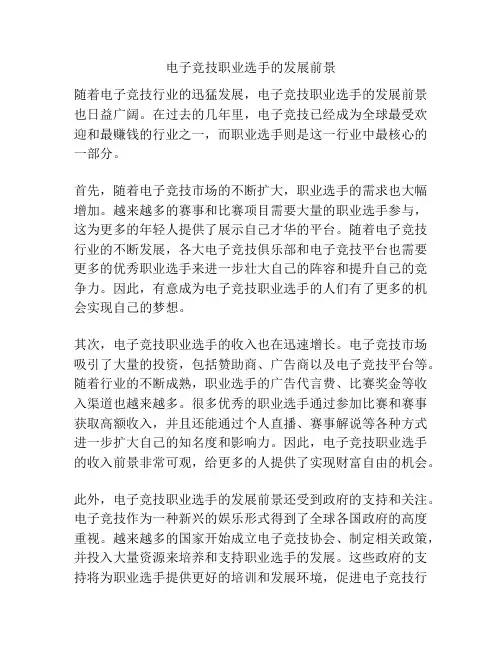 电子竞技职业选手的发展前景

随着电子竞技行业的迅猛发展，电子竞技职业选手的发展前景也日益广阔。在过去的几年里，电子竞技已经成为全球最受欢迎和最赚钱的行业之一，而职业选手则是这一行业中最核心的一部分。

首先，随着电子竞技市场的不断扩大，职业选手的需求也大幅增加。越来越多的赛事和比赛项目需要大量的职业选手参与，这为更多的年轻人提供了展示自己才华的平台。随着电子竞技行业的不断发展，各大电子竞技俱乐部和电子竞技平台也需要更多的优秀职业选手来进一步壮大自己的阵容和提升自己的竞争力。因此，有意成为电子竞技职业选手的人们有了更多的机会实现自己的梦想。

其次，电子竞技职业选手的收入也在迅速增长。电子竞技市场吸引了大量的投资，包括赞助商、广告商以及电子竞技平台等。随着行业的不断成熟，职业选手的广告代言费、比赛奖金等收入渠道也越来越多。很多优秀的职业选手通过参加比赛和赛事获取高额收入，并且还能通过个人直播、赛事解说等各种方式进一步扩大自己的知名度和影响力。因此，电子竞技职业选手的收入前景非常可观，给更多的人提供了实现财富自由的机会。

此外，电子竞技职业选手的发展前景还受到政府的支持和关注。电子竞技作为一种新兴的娱乐形式得到了全球各国政府的高度重视。越来越多的国家开始成立电子竞技协会、制定相关政策，并投入大量资源来培养和支持职业选手的发展。这些政府的支持将为职业选手提供更好的培训和发展环境，促进电子竞技行